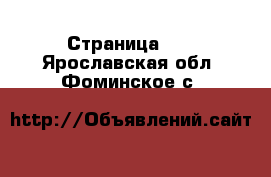 Страница
Ярославская обл
Фоминское с

http://Объявлений.сайт